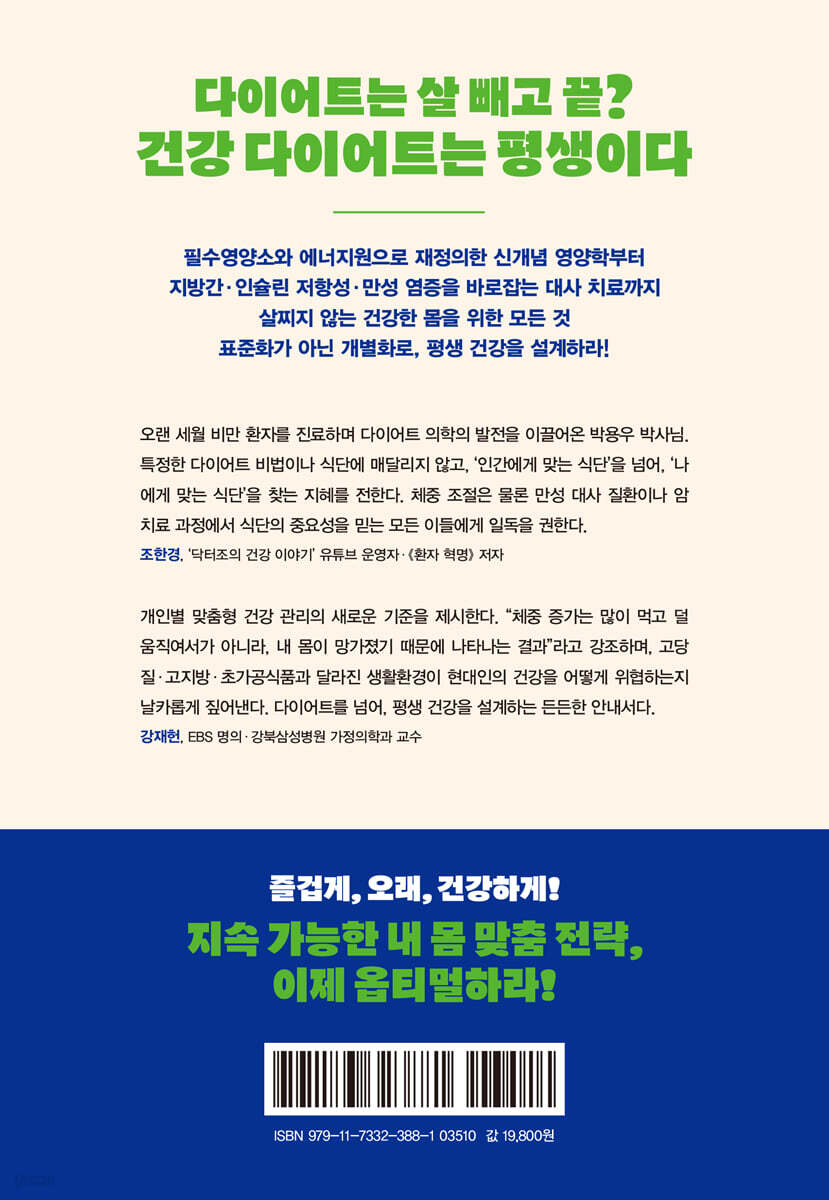 다이어트는 살 빼고 끝?
건강 다이어트는 평생이다

필수영양소와 에너지원으로 재정의한 신개념 영양학부터
지방간·인슐린 저항성·만성 염증을 바로잡는 대사 치료까지
살찌지 않는 건강한 몸을 위한 모든 것
표준화가 아닌 개별화로, 평생 건강을 설계하라!

오랜 세월 비만 환자를 진료하며 다이어트 의학의 발전을 이끌어온 박용우 박사님. 특정한 다이어트 비법이나 식단에 매달리지 않고, '인간에게 맞는 식단'을 넘어, '나에게 맞는 식단'을 찾는 지혜를 전한다. 체중 조절은 물론 만성 대사 질환이나 암 치료 과정에서 식단의 중요성을 믿는 모든 이들에게 일독을 권한다.
조한경, '닥터조의 건강 이야기' 유튜브 운영자·《환자 혁명》 저자

개인별 맞춤형 건강 관리의 새로운 기준을 제시한다. "체중 증가는 많이 먹고 덜 움직여서가 아니라, 내 몸이 망가졌기 때문에 나타나는 결과"라고 강조하며, 고당질·고지방·초가공식품과 달라진 생활환경이 현대인의 건강을 어떻게 위협하는지 날카롭게 짚어낸다. 다이어트를 넘어, 평생 건강을 설계하는 든든한 안내서다.
강재헌, EBS 명의·강북삼성병원 가정의학과 교수

즐겁게, 오래, 건강하게!
지속 가능한 내 몸 맞춤 전략,
이제 옵티멀하라!

ISBN 979-11-7332-388-1 03510 값 19,800원